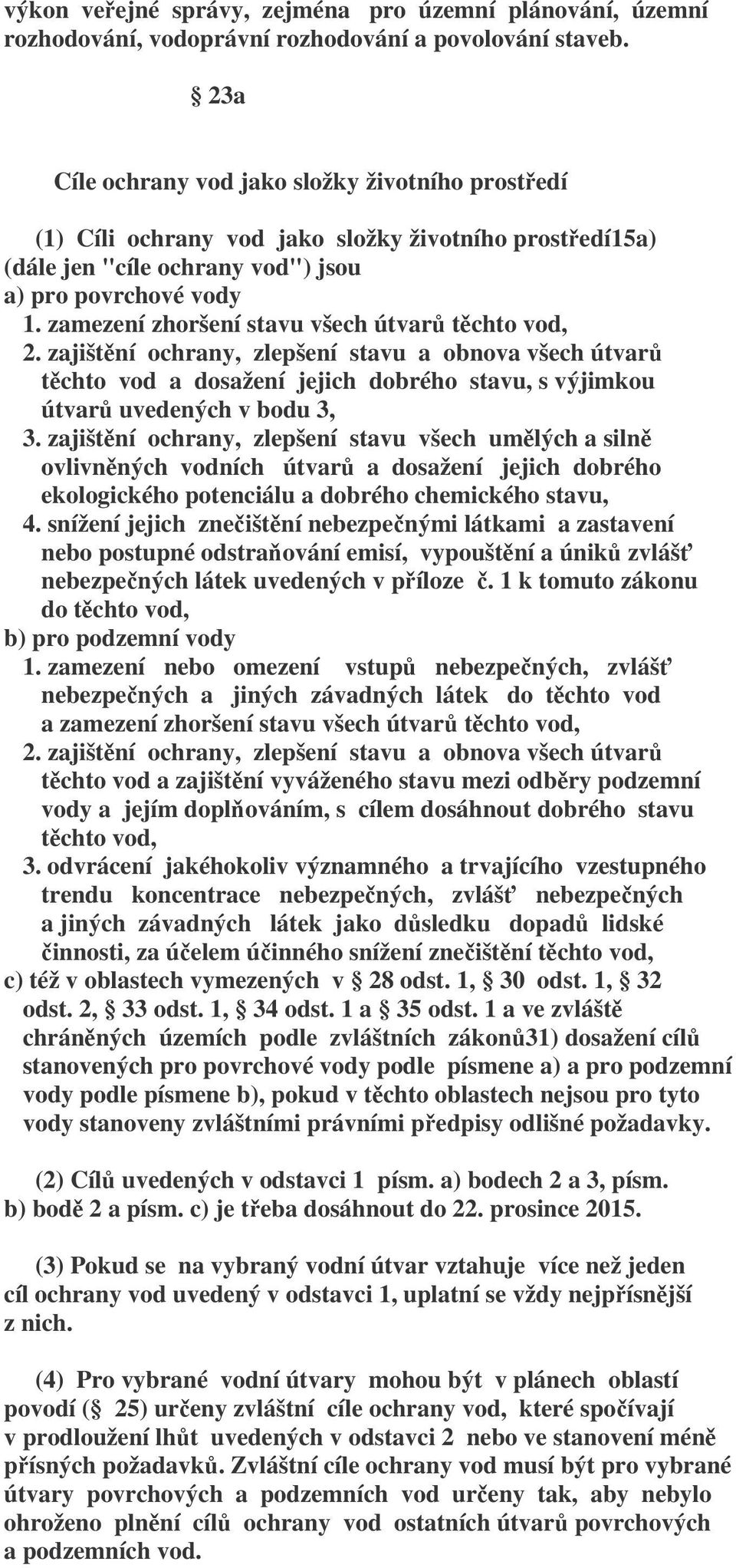 výkon veřejné správy, zejména pro územní plánování, územní rozhodování, vodoprávní rozhodování a povolování staveb.

§ 23a

Cíle ochrany vod jako složky životního prostředí

(1) Cíli ochrany vod jako složky životního prostředí15a) (dále jen "cíle ochrany vod") jsou
a) pro povrchové vody
1. zamezení zhoršení stavu všech útvarů těchto vod,
2. zajištění ochrany, zlepšení stavu a obnova všech útvarů těchto vod a dosažení jejich dobrého stavu, s výjimkou útvarů uvedených v bodu 3,
3. zajištění ochrany, zlepšení stavu všech umělých a silně ovlivněných vodních útvarů a dosažení jejich dobrého ekologického potenciálu a dobrého chemického stavu,
4. snížení jejich znečištění nebezpečnými látkami a zastavení nebo postupné odstraňování emisí, vypouštění a úniků zvlášť nebezpečných látek uvedených v příloze č. 1 k tomuto zákonu do těchto vod,
b) pro podzemní vody
1. zamezení nebo omezení vstupů nebezpečných, zvlášť nebezpečných a jiných závadných látek do těchto vod a zamezení zhoršení stavu všech útvarů těchto vod,
2. zajištění ochrany, zlepšení stavu a obnova všech útvarů těchto vod a zajištění vyváženého stavu mezi odběry podzemní vody a jejím doplňováním, s cílem dosáhnout dobrého stavu těchto vod,
3. odvrácení jakéhokoliv významného a trvajícího vzestupného trendu koncentrace nebezpečných, zvlášť nebezpečných a jiných závadných látek jako důsledku dopadů lidské činnosti, za účelem účinného snížení znečištění těchto vod,
c) též v oblastech vymezených v § 28 odst. 1, § 30 odst. 1, § 32 odst. 2, § 33 odst. 1, § 34 odst. 1 a § 35 odst. 1 a ve zvláště chráněných územích podle zvláštních zákonů31) dosažení cílů stanovených pro povrchové vody podle písmene a) a pro podzemní vody podle písmene b), pokud v těchto oblastech nejsou pro tyto vody stanoveny zvláštními právními předpisy odlišné požadavky.

(2) Cílů uvedených v odstavci 1 písm. a) bodech 2 a 3, písm. b) bodě 2 a písm. c) je třeba dosáhnout do 22. prosince 2015.

(3) Pokud se na vybraný vodní útvar vztahuje více než jeden cíl ochrany vod uvedený v odstavci 1, uplatní se vždy nejpřísnější z nich.

(4) Pro vybrané vodní útvary mohou být v plánech oblastí povodí (§ 25) určeny zvláštní cíle ochrany vod, které spočívají v prodloužení lhůt uvedených v odstavci 2 nebo ve stanovení méně přísných požadavků. Zvláštní cíle ochrany vod musí být pro vybrané útvary povrchových a podzemních vod určeny tak, aby nebylo ohroženo plnění cílů ochrany vod ostatních útvarů povrchových a podzemních vod.